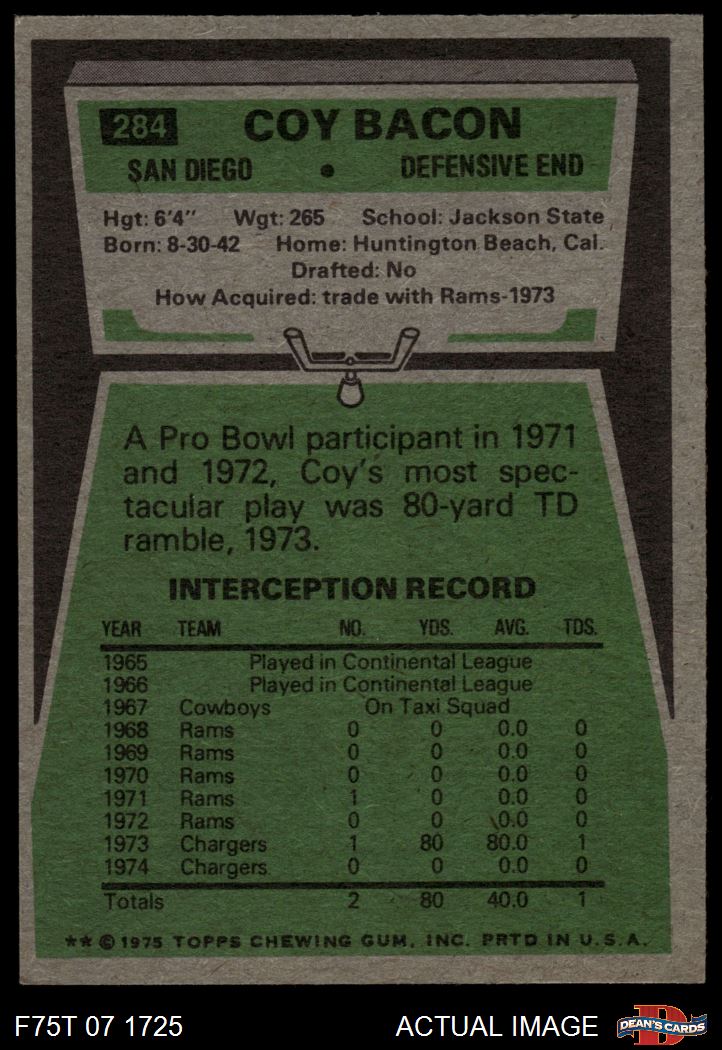 284 COY BACON

SAN DIEGO • DEFENSIVE END

Hgt: 6'4" Wgt: 265 School: Jackson State
Born: 8-30-42 Home: Huntington Beach, Cal.
Drafted: No
How Acquired: trade with Rams-1973

A Pro Bowl participant in 1971 and 1972, Coy's most spectacular play was 80-yard TD ramble, 1973.

INTERCEPTION RECORD

| YEAR | TEAM | NO. | YDS. | AVG. | TDS. |
|---|---|---|---|---|---|
| 1965 | Played in Continental League | | | | |
| 1966 | Played in Continental League | | | | |
| 1967 | Cowboys | On Taxi Squad | | | |
| 1968 | Rams | 0 | 0 | 0.0 | 0 |
| 1969 | Rams | 0 | 0 | 0.0 | 0 |
| 1970 | Rams | 0 | 0 | 0.0 | 0 |
| 1971 | Rams | 1 | 0 | 0.0 | 0 |
| 1972 | Rams | 0 | 0 | 0.0 | 0 |
| 1973 | Chargers | 1 | 80 | 80.0 | 1 |
| 1974 | Chargers | 0 | 0 | 0.0 | 0 |
| Totals | | 2 | 80 | 40.0 | 1 |

** © 1975 TOPPS CHEWING GUM, INC. PRTD IN U.S.A.

F75T 07 1725

ACTUAL IMAGE

DEAN'S CARDS